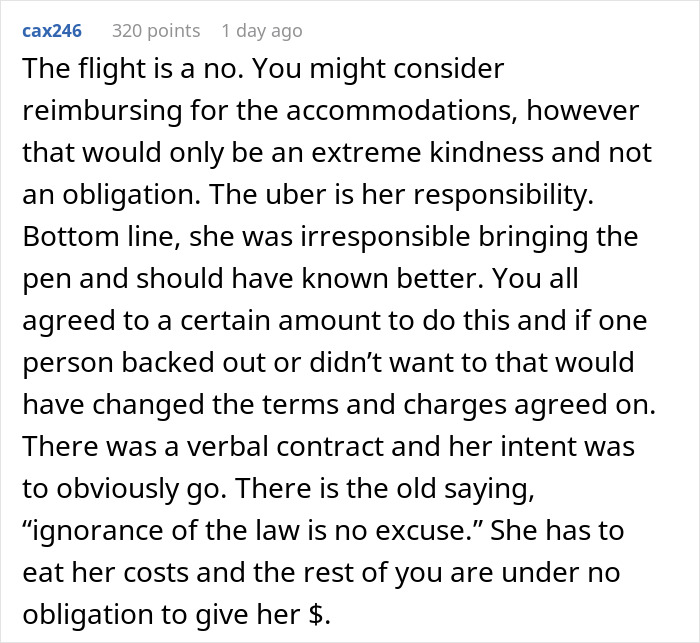 cax246 320 points 1 day ago

The flight is a no. You might consider reimbursing for the accommodations, however that would only be an extreme kindness and not an obligation. The uber is her responsibility. Bottom line, she was irresponsible bringing the pen and should have known better. You all agreed to a certain amount to do this and if one person backed out or didn’t want to that would have changed the terms and charges agreed on. There was a verbal contract and her intent was to obviously go. There is the old saying, “ignorance of the law is no excuse.” She has to eat her costs and the rest of you are under no obligation to give her \$.